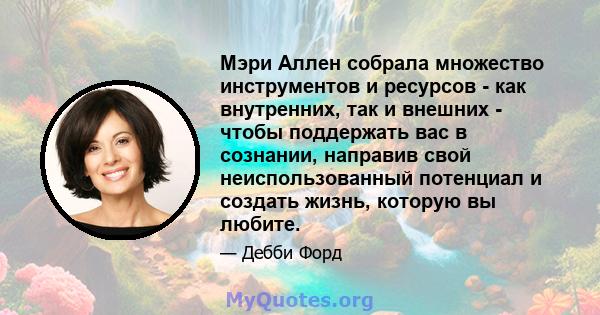 Мэри Аллен собрала множество инструментов и ресурсов - как внутренних, так и внешних - чтобы поддержать вас в сознании, направив свой неиспользованный потенциал и создать жизнь, которую вы любите.

— Дебби Форд

MyQuotes.org